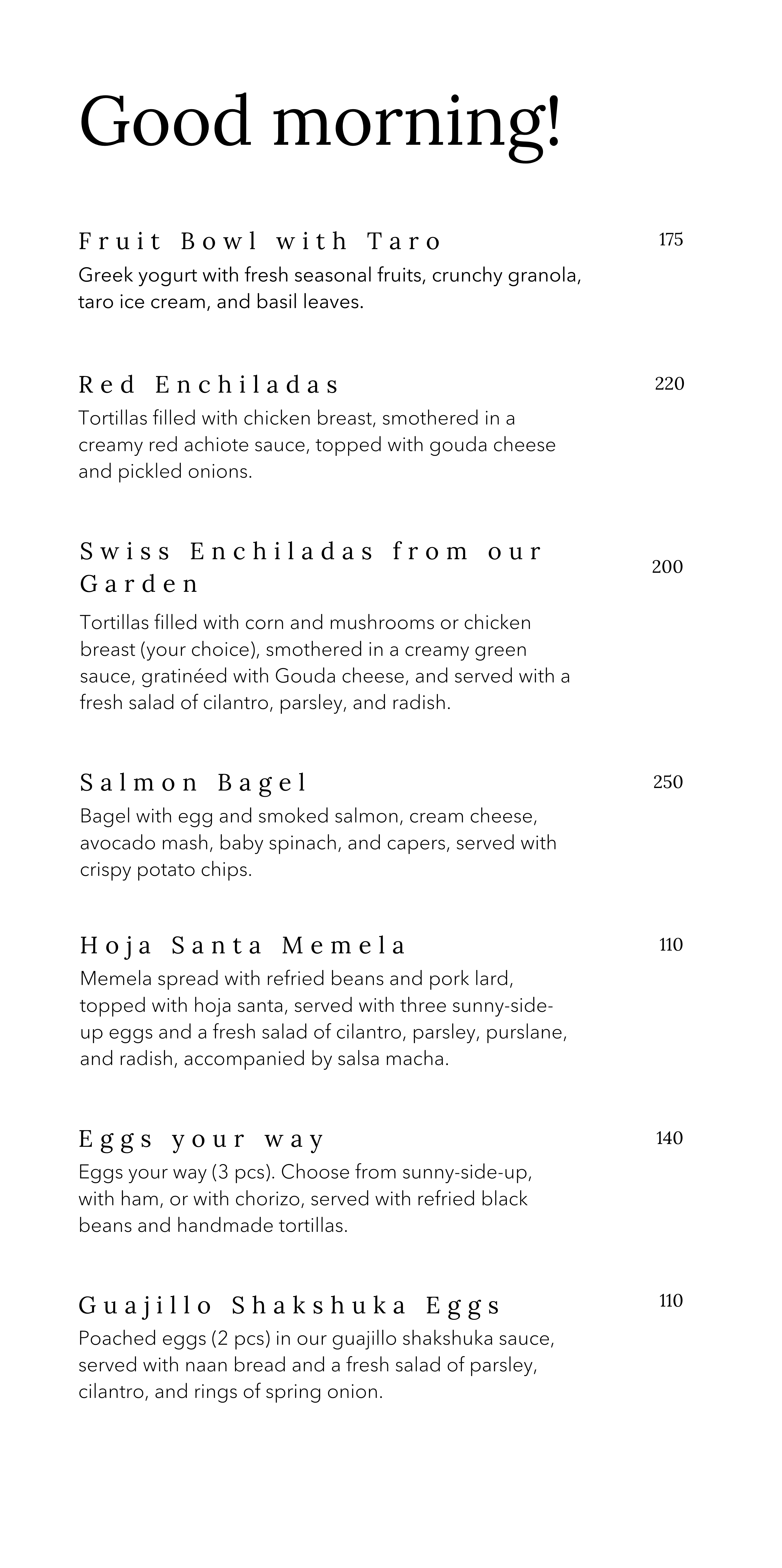 Good morning!

Fruit Bowl with Taro
175
Greek yogurt with fresh seasonal fruits, crunchy granola, taro ice cream, and basil leaves.

Red Enchiladas
220
Tortillas filled with chicken breast, smothered in a creamy red achiote sauce, topped with gouda cheese and pickled onions.

Swiss Enchiladas from our Garden
200
Tortillas filled with corn and mushrooms or chicken breast (your choice), smothered in a creamy green sauce, gratinéed with Gouda cheese, and served with a fresh salad of cilantro, parsley, and radish.

Salmon Bagel
250
Bagel with egg and smoked salmon, cream cheese, avocado mash, baby spinach, and capers, served with crispy potato chips.

Hoja Santa Memela
110
Memela spread with refried beans and pork lard, topped with hoja santa, served with three sunny-side-up eggs and a fresh salad of cilantro, parsley, purslane, and radish, accompanied by salsa macha.

Eggs your way
140
Eggs your way (3 pcs). Choose from sunny-side-up, with ham, or with chorizo, served with refried black beans and handmade tortillas.

Guajillo Shakshuka Eggs
110
Poached eggs (2 pcs) in our guajillo shakshuka sauce, served with naan bread and a fresh salad of parsley, cilantro, and rings of spring onion.